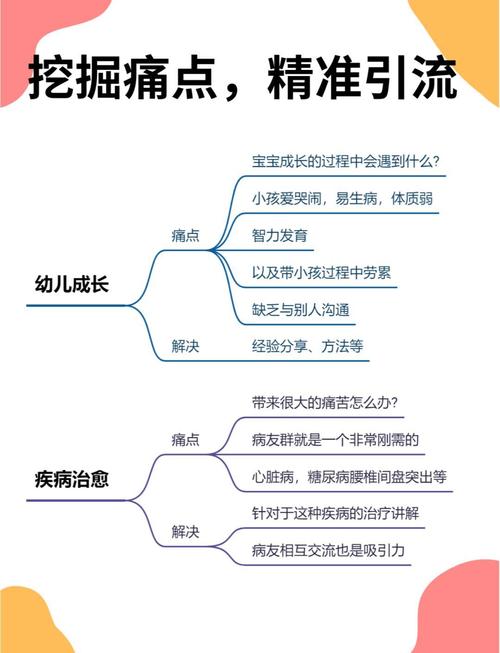 挖掘痛点，精准引流

幼儿成长

痛点

宝宝成长的过程中会遇到什么？

小孩爱哭闹，易生病，体质弱

智力发育

以及带小孩过程中劳累

缺乏与别人沟通

解决

经验分享、方法等

疾病治愈

痛点

带来很大的痛苦怎么办？

病友群就是一个非常刚需的

心脏病，糖尿病腰椎间盘突出等

解决

针对于这种疾病的治疗讲解

病友相互交流也是吸引力